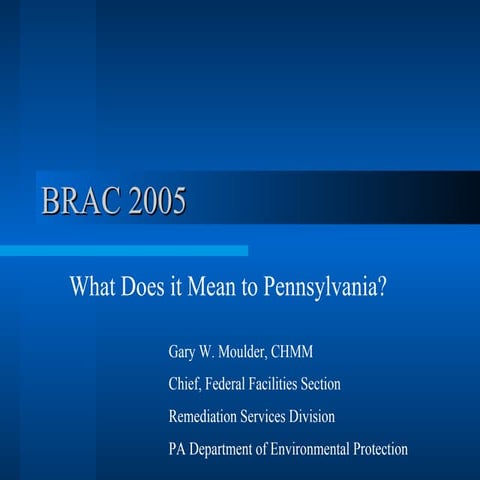 BRAC 2005

What Does it Mean to Pennsylvania?

Gary W. Moulder, CHMM

Chief, Federal Facilities Section

Remediation Services Division

PA Department of Environmental Protection